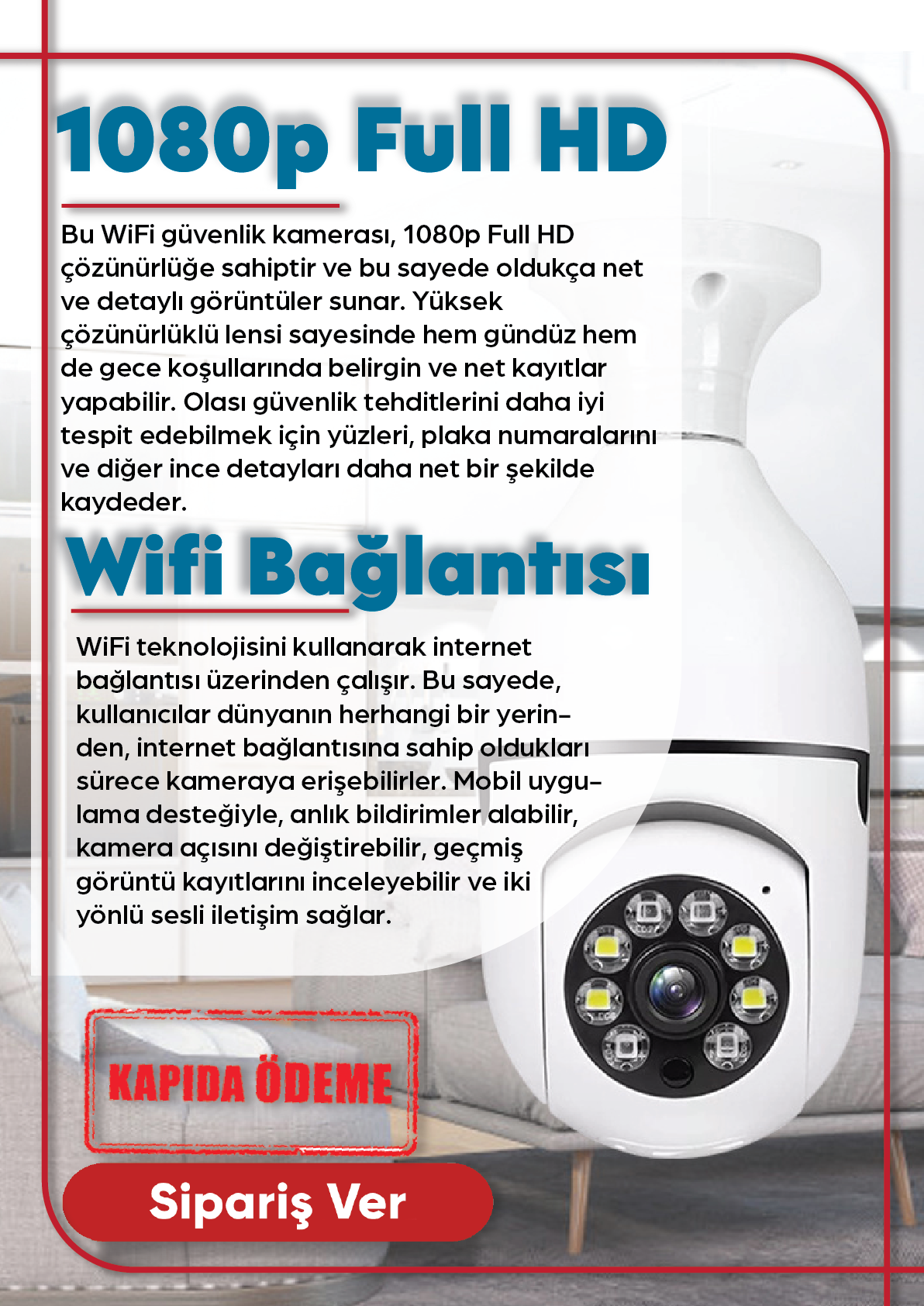 1080p Full HD

Bu WiFi güvenlik kamerası, 1080p Full HD çözünürlüğe sahiptir ve bu sayede oldukça net ve detaylı görüntüler sunar. Yüksek çözünürlüklü lensi sayesinde hem gündüz hem de gece koşullarında belirgin ve net kayıtlar yapabilir. Olası güvenlik tehditlerini daha iyi tespit edebilmek için yüzleri, plaka numaralarını ve diğer ince detayları daha net bir şekilde kaydeder.

Wifi Bağlantısı

WiFi teknolojisini kullanarak internet bağlantısı üzerinden çalışır. Bu sayede, kullanıcılar dünyanın herhangi bir yerinden, internet bağlantısına sahip oldukları sürece kameraya erişebilirler. Mobil uygulama desteğiyle, anlık bildirimler alabilir, kamera açısını değiştirebilir, geçmiş görüntü kayıtlarını inceleyebilir ve iki yönlü sesli iletişim sağlar.

KAPIDA ÖDEME

Sipariş Ver